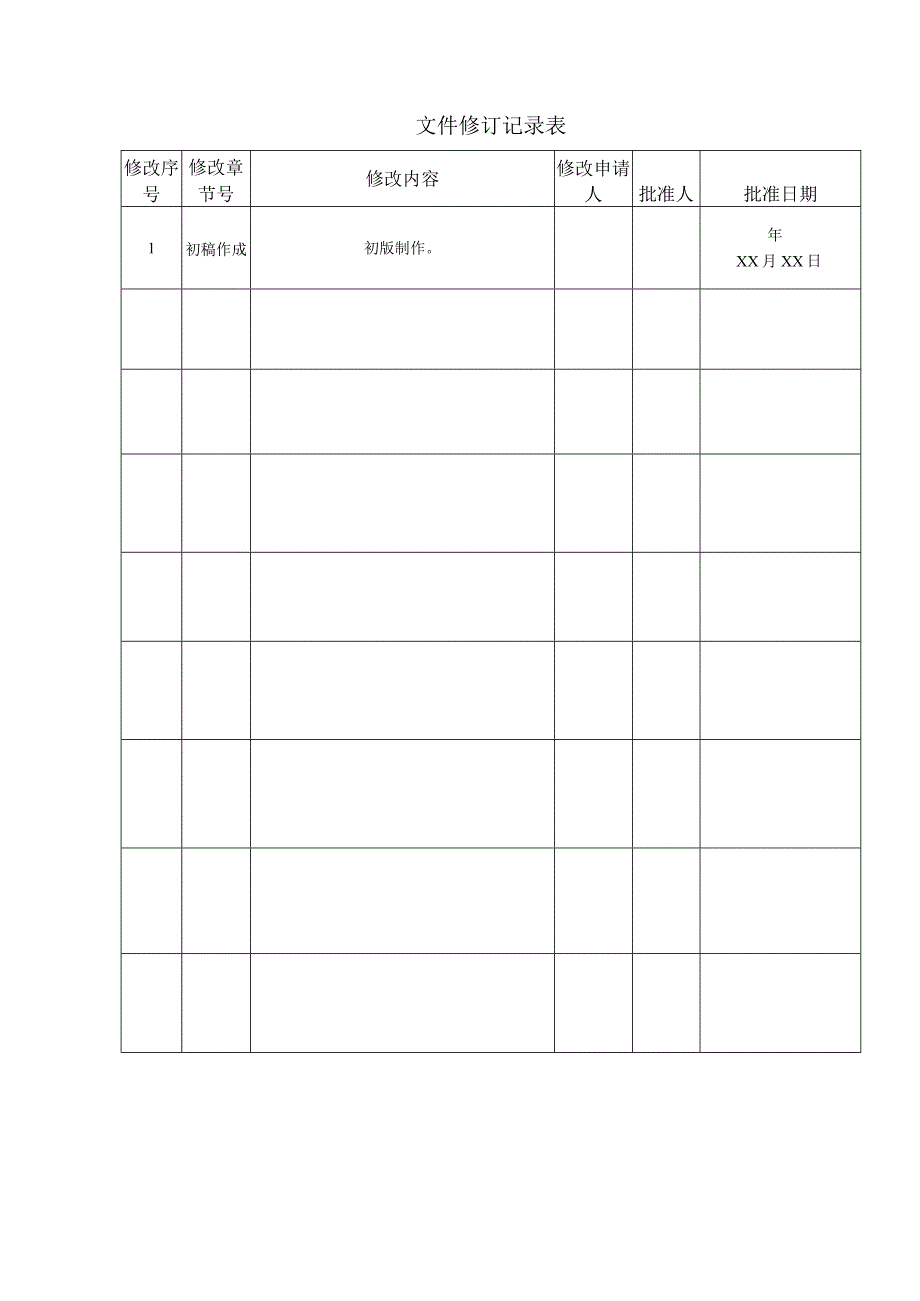 文件修订记录表

| 修改序号 | 修改章节号 | 修改内容 | 修改申请人 | 批准人 | 批准日期 |
|---|---|---|---|---|---|
| 1 | 初稿作成 | 初版制作。 | | | 年 XX月XX日 |
| | | | | | |
| | | | | | |
| | | | | | |
| | | | | | |
| | | | | | |
| | | | | | |
| | | | | | |
| | | | | | |